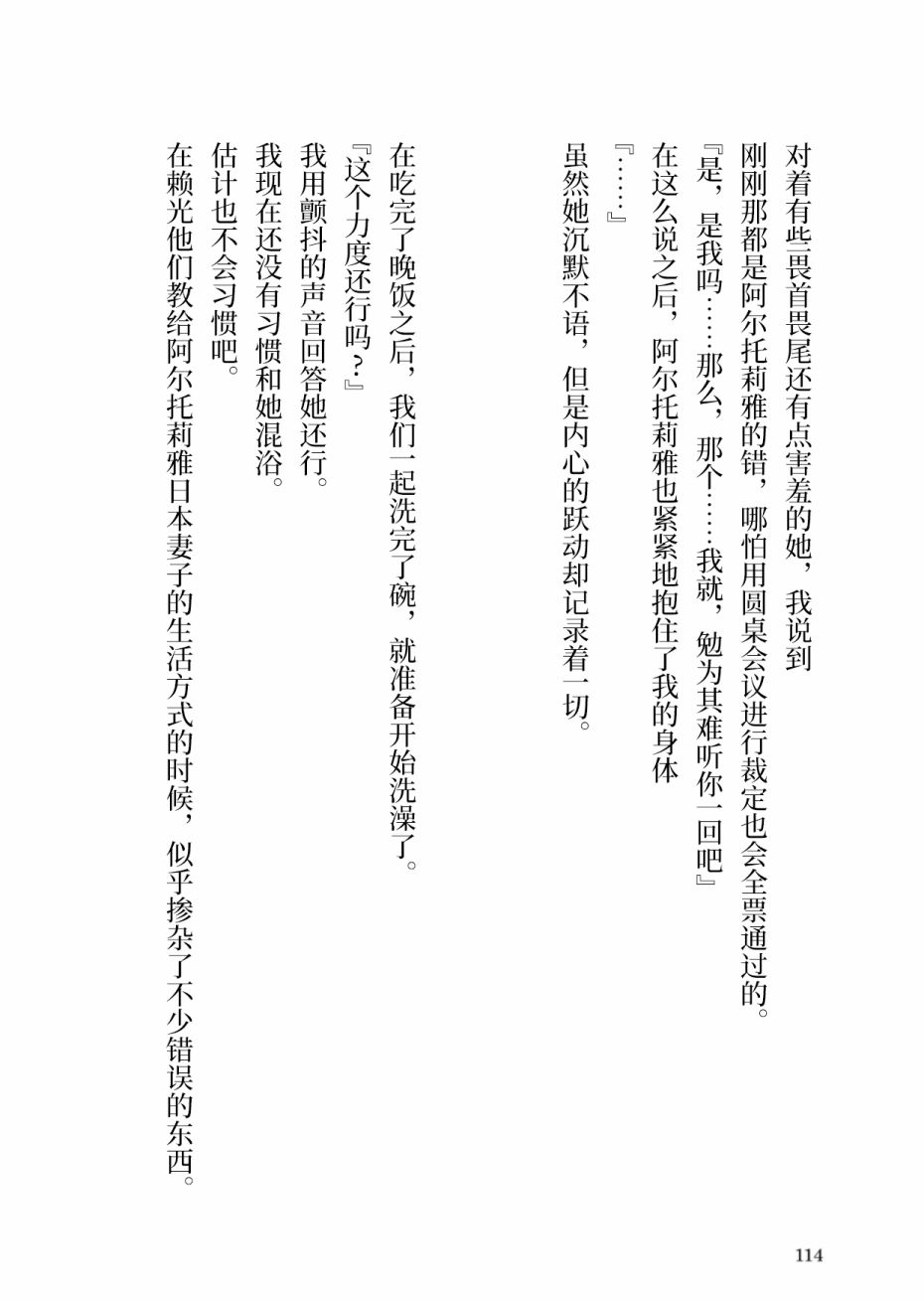 对着有些畏首畏尾还有点害羞的她，我说到

刚刚那都是阿尔托莉雅的错，哪怕用圆桌会议进行裁定也会全票通过的。

『是，是我吗……那么，那个……我就，勉为其难听你一回吧』

在这么说之后，阿尔托莉雅也紧紧地抱住了我的身体

『……』

虽然她沉默不语，但是内心的跃动却记录着一切。

在吃完了晚饭之后，我们一起洗完了碗，就准备开始洗澡了。

『这个力度还行吗？』

我用颤抖的声音回答她还行。

我现在还没有习惯和她混浴。

估计也不会习惯吧。

在赖光他们教给阿尔托莉雅日本妻子的生活方式的时候，似乎掺杂了不少错误的东西。

114